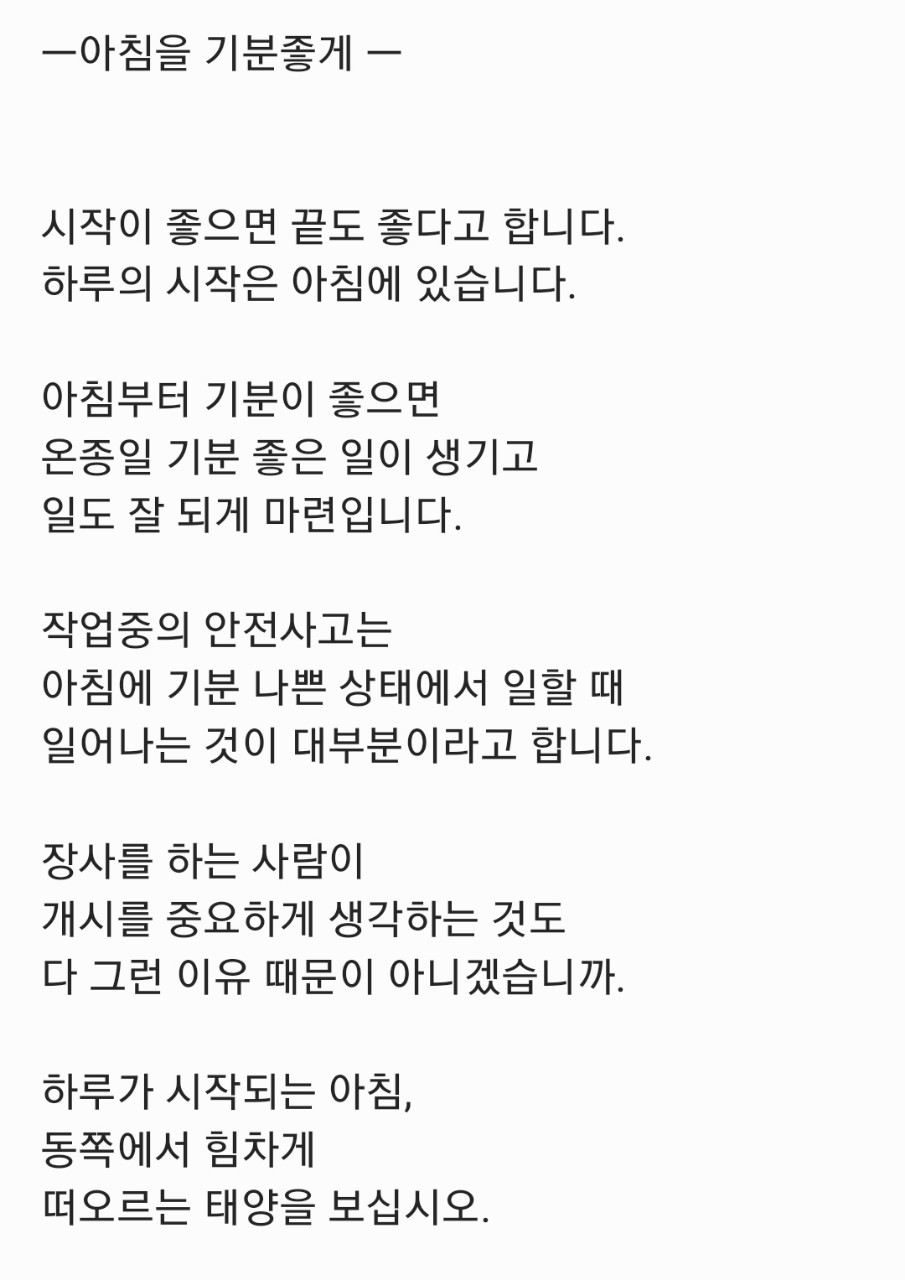 ㅡ아침을 기분좋게 ㅡ

시작이 좋으면 끝도 좋다고 합니다.
하루의 시작은 아침에 있습니다.

아침부터 기분이 좋으면
온종일 기분 좋은 일이 생기고
일도 잘 되게 마련입니다.

작업중의 안전사고는
아침에 기분 나쁜 상태에서 일할 때
일어나는 것이 대부분이라고 합니다.

장사를 하는 사람이
개시를 중요하게 생각하는 것도
다 그런 이유 때문이 아니겠습니까.

하루가 시작되는 아침,
동쪽에서 힘차게
떠오르는 태양을 보십시오.